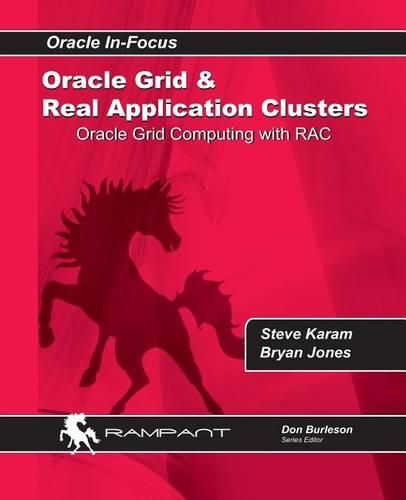 Oracle In-Focus

Oracle Grid & Real Application Clusters

Oracle Grid Computing with RAC

Steve Karam
Bryan Jones

RAMPANT

Don Burleson
Series Editor